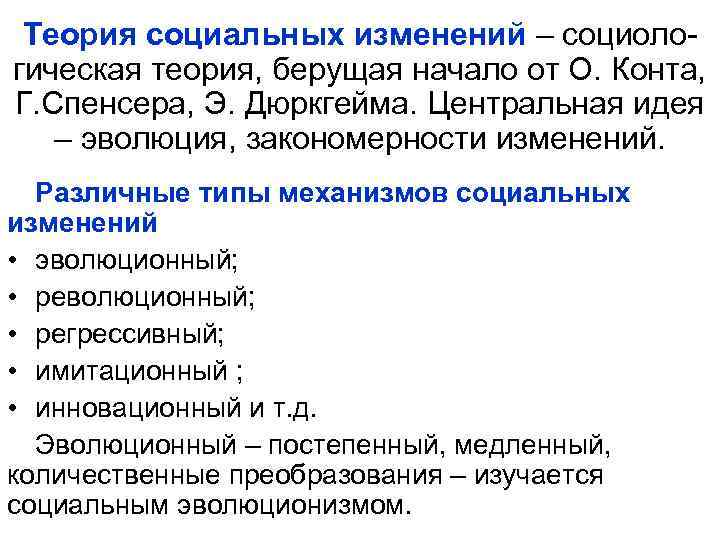 Теория социальных изменений – социологическая теория, берущая начало от О. Конта, Г.Спенсера, Э. Дюркгейма. Центральная идея – эволюция, закономерности изменений.

Различные типы механизмов социальных изменений

• эволюционный;
• революционный;
• регрессивный;
• имитационный ;
• инновационный и т.д.

Эволюционный – постепенный, медленный, количественные преобразования – изучается социальным эволюционизмом.